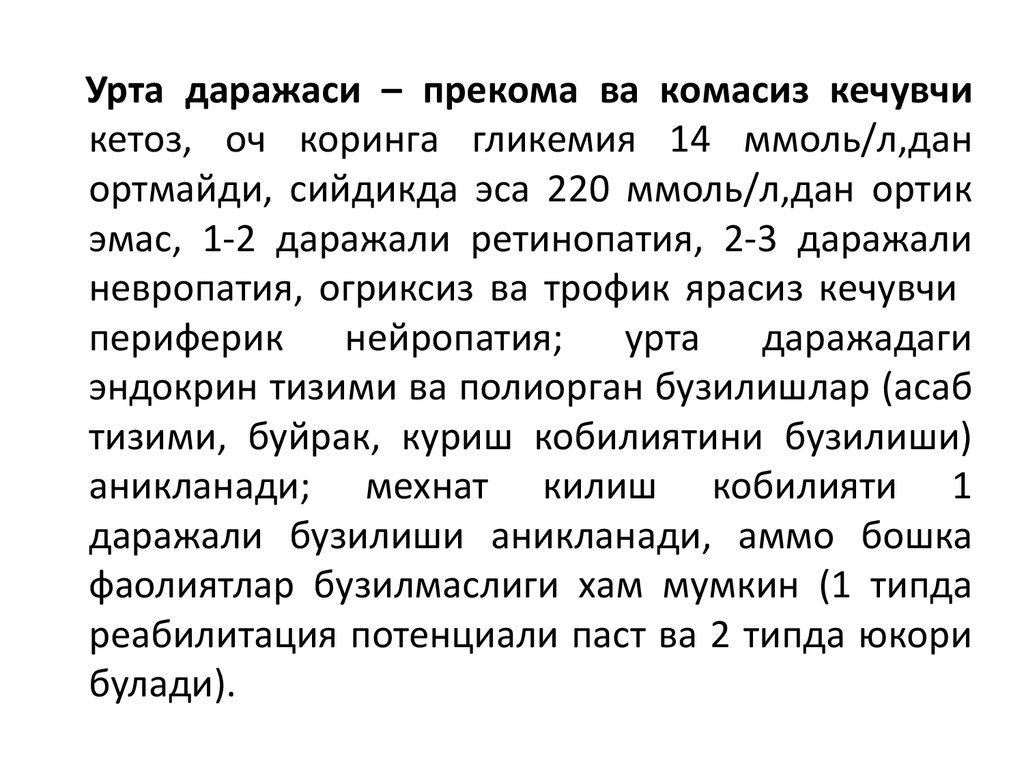 Урта даражаси – прекома ва комасиз кечувчи кетоз, оч коринга гликемия 14 ммоль/л,дан ортмайди, сийдикда эса 220 ммоль/л,дан ортик эмас, 1-2 даражали ретинопатия, 2-3 даражали невропатия, огриксиз ва трофик ярасиз кечувчи периферик нейропатия; урта даражадаги эндокрин тизими ва полиорган бузилишлар (асаб тизими, буйрак, куриш кобилиятини бузилиши) аникланади; мехнат килиш кобилияти 1 даражали бузилиши аникланади, аммо бошка фаолиятлар бузилмаслиги хам мумкин (1 типда реабилитация потенциали паст ва 2 типда юкори булади).